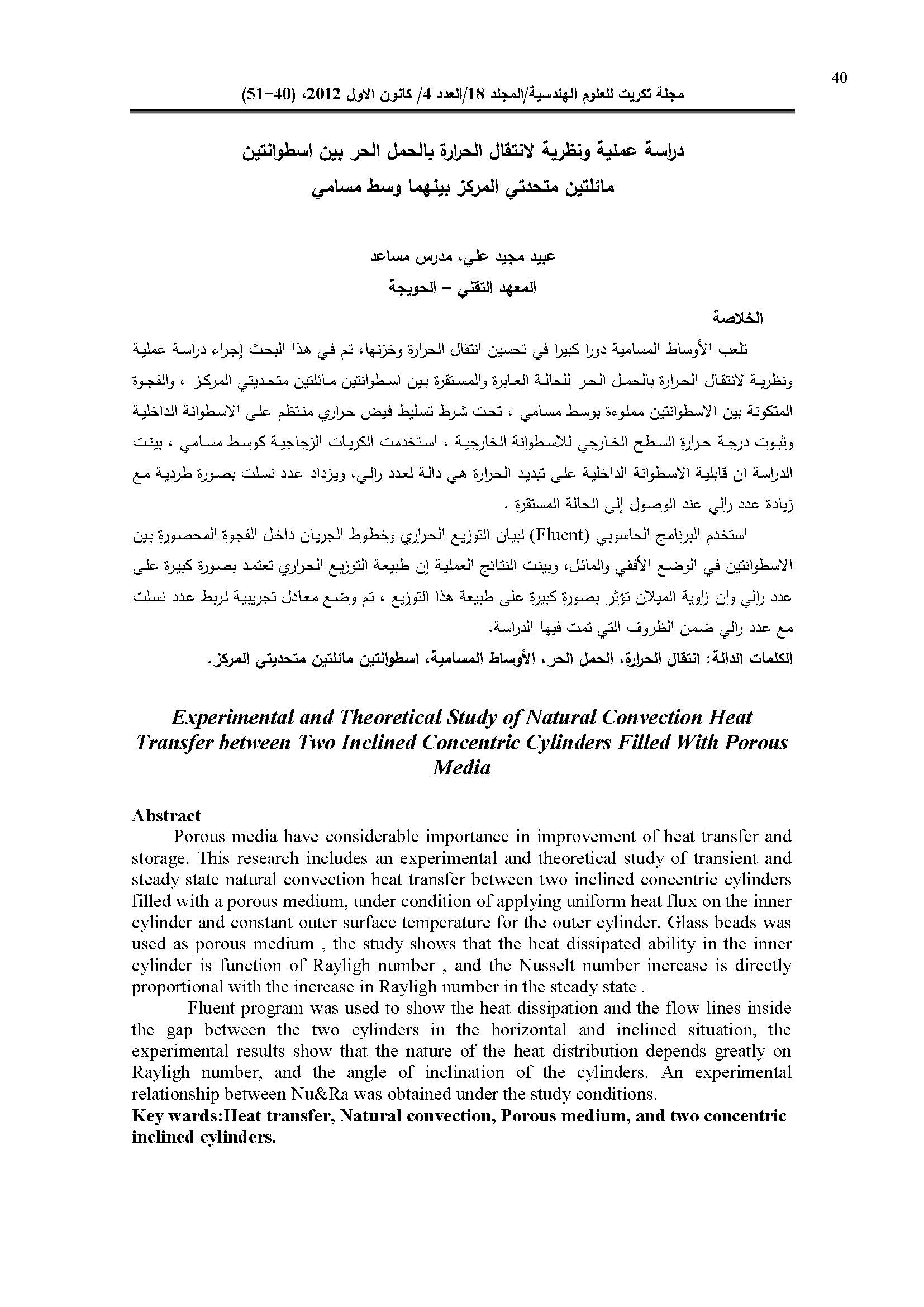 40

مجلة تكريت للعلوم الهندسية/المجلد 18/العدد 4/ كانون الاول 2012، (40-51)

دراسة عملية ونظرية لانتقال الحرارة بالحمل الحر بين اسطوانتين مائلتين متحدتي المركز بينهما وسط مسامي

عبيد مجيد علي، مدرس مساعد
المعهد التقني – الحويجة

الخلاصة

تلعب الأوساط المسامية دورا كبيرا في تحسين انتقال الحرارة وخزنها، تم في هذا البحث إجراء دراسة عملية ونظرية لانتقال الحرارة بالحمل الحر للحالة العابرة والمستقرة بين اسطوانتين مائلتين متحديتي المركز ، والفجوة المتكونة بين الاسطوانتين مملوءة بوسط مسامي ، تحت شرط تسليط فيض حراري منتظم على الاسطوانة الداخلية وثبوت درجة حرارة السطح الخارجي للاسطوانة الخارجية ، استخدمت الكريات الزجاجية كوسط مسامي ، بينت الدراسة ان قابلية الاسطوانة الداخلية على تبديد الحرارة هي دالة لعدد رالي، ويزداد عدد نسلت بصورة طردية مع زيادة عدد رالي عند الوصول إلى الحالة المستقرة .

استخدم البرنامج الحاسوبي (Fluent) لبيان التوزيع الحراري وخطوط الجريان داخل الفجوة المحصورة بين الاسطوانتين في الوضع الأفقي والمائل، وبينت النتائج العملية إن طبيعة التوزيع الحراري تعتمد بصورة كبيرة على عدد رالي وان زاوية الميلان تؤثر بصورة كبيرة على طبيعة هذا التوزيع ، تم وضع معادل تجريبية لربط عدد نسلت مع عدد رالي ضمن الظروف التي تمت فيها الدراسة.

الكلمات الدالة: انتقال الحرارة، الحمل الحر، الأوساط المسامية، اسطوانتين مائلتين متحديتي المركز.

Experimental and Theoretical Study of Natural Convection Heat Transfer between Two Inclined Concentric Cylinders Filled With Porous Media

Abstract

Porous media have considerable importance in improvement of heat transfer and storage. This research includes an experimental and theoretical study of transient and steady state natural convection heat transfer between two inclined concentric cylinders filled with a porous medium, under condition of applying uniform heat flux on the inner cylinder and constant outer surface temperature for the outer cylinder. Glass beads was used as porous medium , the study shows that the heat dissipated ability in the inner cylinder is function of Rayligh number , and the Nusselt number increase is directly proportional with the increase in Rayligh number in the steady state .

Fluent program was used to show the heat dissipation and the flow lines inside the gap between the two cylinders in the horizontal and inclined situation, the experimental results show that the nature of the heat distribution depends greatly on Rayligh number, and the angle of inclination of the cylinders. An experimental relationship between Nu&Ra was obtained under the study conditions.

Key wards:Heat transfer, Natural convection, Porous medium, and two concentric inclined cylinders.